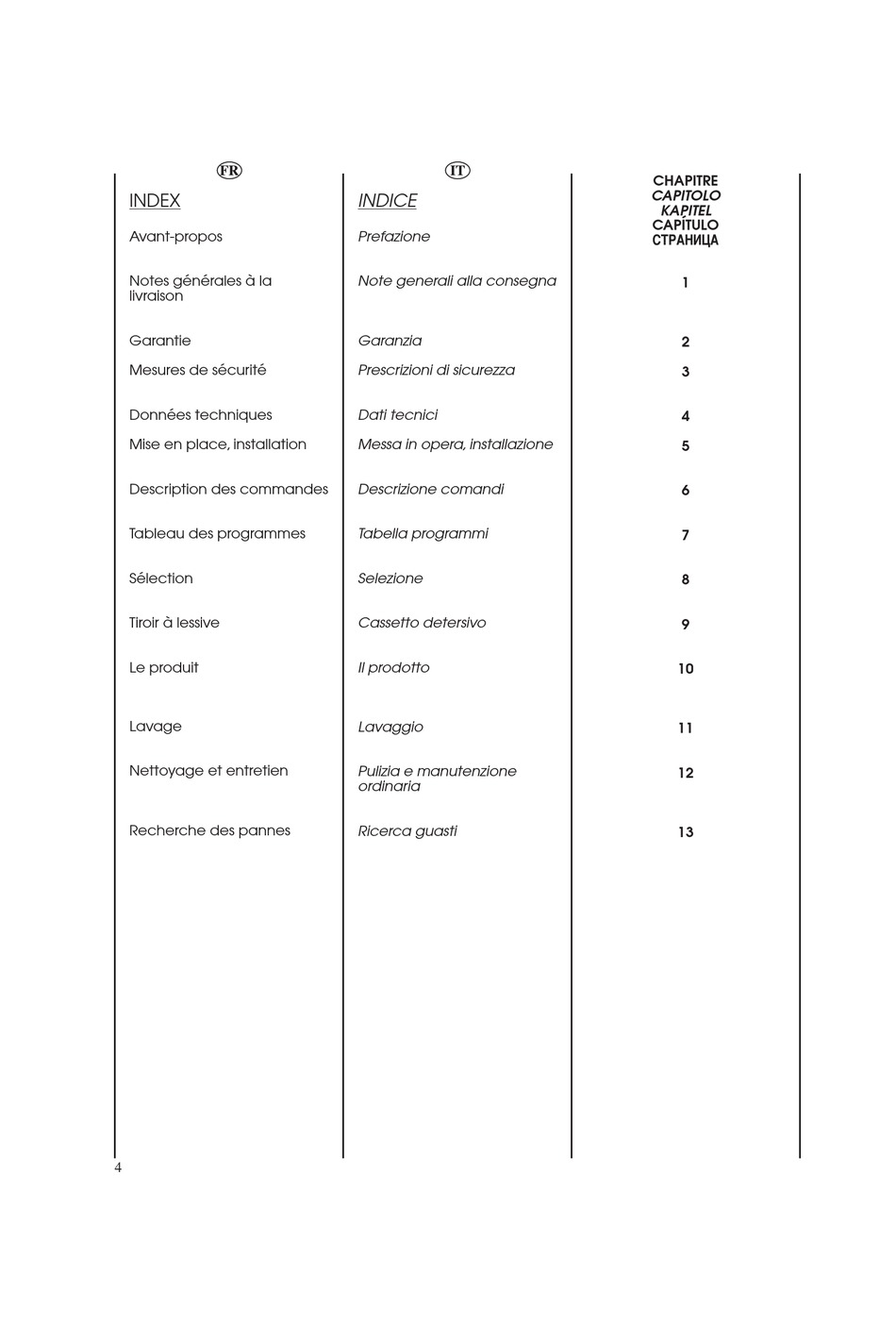 FR

INDEX

Avant-propos

Notes générales à la livraison

Garantie

Mesures de sécurité

Données techniques

Mise en place, installation

Description des commandes

Tableau des programmes

Sélection

Tiroir à lessive

Le produit

Lavage

Nettoyage et entretien

Recherche des pannes

IT

INDICE

Prefazione

Note generali alla consegna

Garanzia

Prescrizioni di sicurezza

Dati tecnici

Messa in opera, installazione

Descrizione comandi

Tabella programmi

Selezione

Cassetto detersivo

Il prodotto

Lavaggio

Pulizia e manutenzione ordinaria

Ricerca guasti

CHAPITRE
CAPITOLO
KAPITEL
CAPÍTULO
СТРАНИЦА

1

2

3

4

5

6

7

8

9

10

11

12

13

4